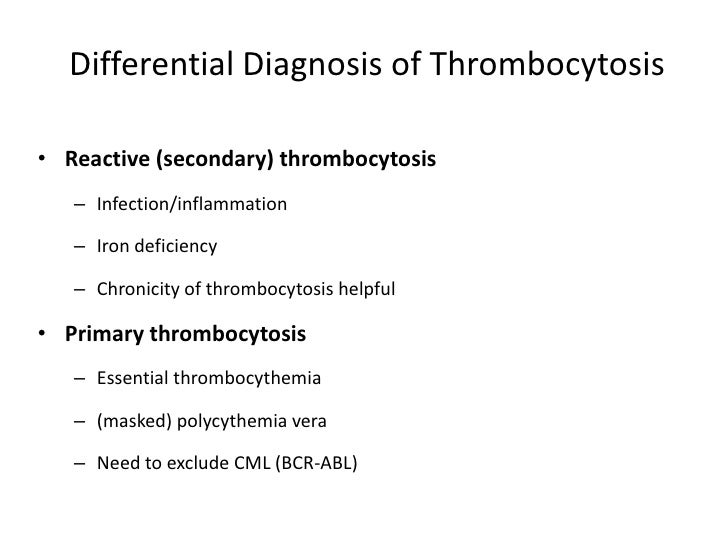 Differential Diagnosis of Thrombocytosis

• Reactive (secondary) thrombocytosis
  – Infection/inflammation
  – Iron deficiency
  – Chronicity of thrombocytosis helpful
• Primary thrombocytosis
  – Essential thrombocythemia
  – (masked) polycythemia vera
  – Need to exclude CML (BCR-ABL)